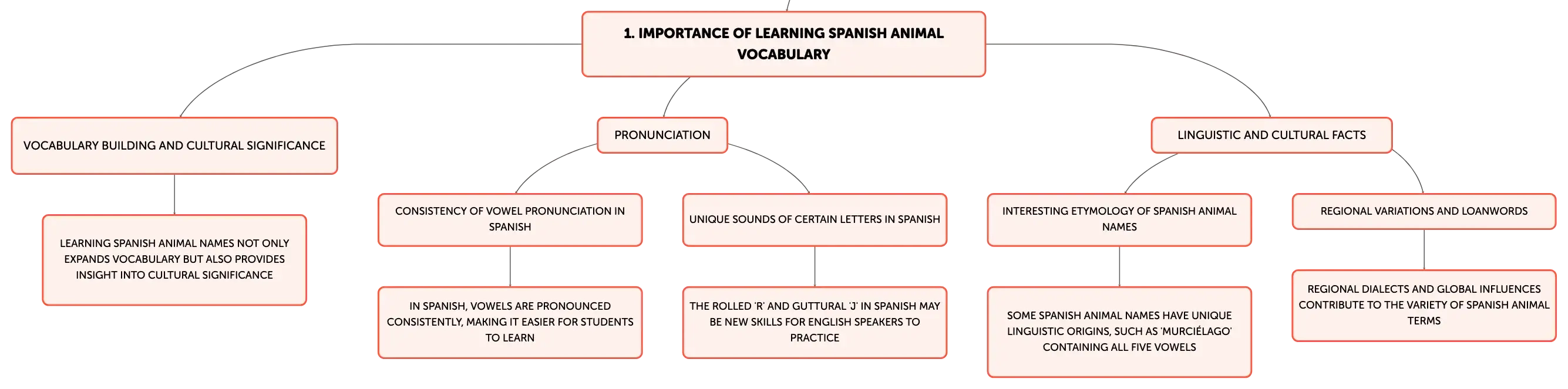 1. IMPORTANCE OF LEARNING SPANISH ANIMAL VOCABULARY

VOCABULARY BUILDING AND CULTURAL SIGNIFICANCE

LEARNING SPANISH ANIMAL NAMES NOT ONLY EXPANDS VOCABULARY BUT ALSO PROVIDES INSIGHT INTO CULTURAL SIGNIFICANCE

PRONUNCIATION

CONSISTENCY OF VOWEL PRONUNCIATION IN SPANISH

IN SPANISH, VOWELS ARE PRONOUNCED CONSISTENTLY, MAKING IT EASIER FOR STUDENTS TO LEARN

UNIQUE SOUNDS OF CERTAIN LETTERS IN SPANISH

THE ROLLED 'R' AND GUTTURAL 'J' IN SPANISH MAY BE NEW SKILLS FOR ENGLISH SPEAKERS TO PRACTICE

LINGUISTIC AND CULTURAL FACTS

INTERESTING ETYMOLOGY OF SPANISH ANIMAL NAMES

SOME SPANISH ANIMAL NAMES HAVE UNIQUE LINGUISTIC ORIGINS, SUCH AS 'MURCIÉLAGO' CONTAINING ALL FIVE VOWELS

REGIONAL VARIATIONS AND LOANWORDS

REGIONAL DIALECTS AND GLOBAL INFLUENCES CONTRIBUTE TO THE VARIETY OF SPANISH ANIMAL TERMS